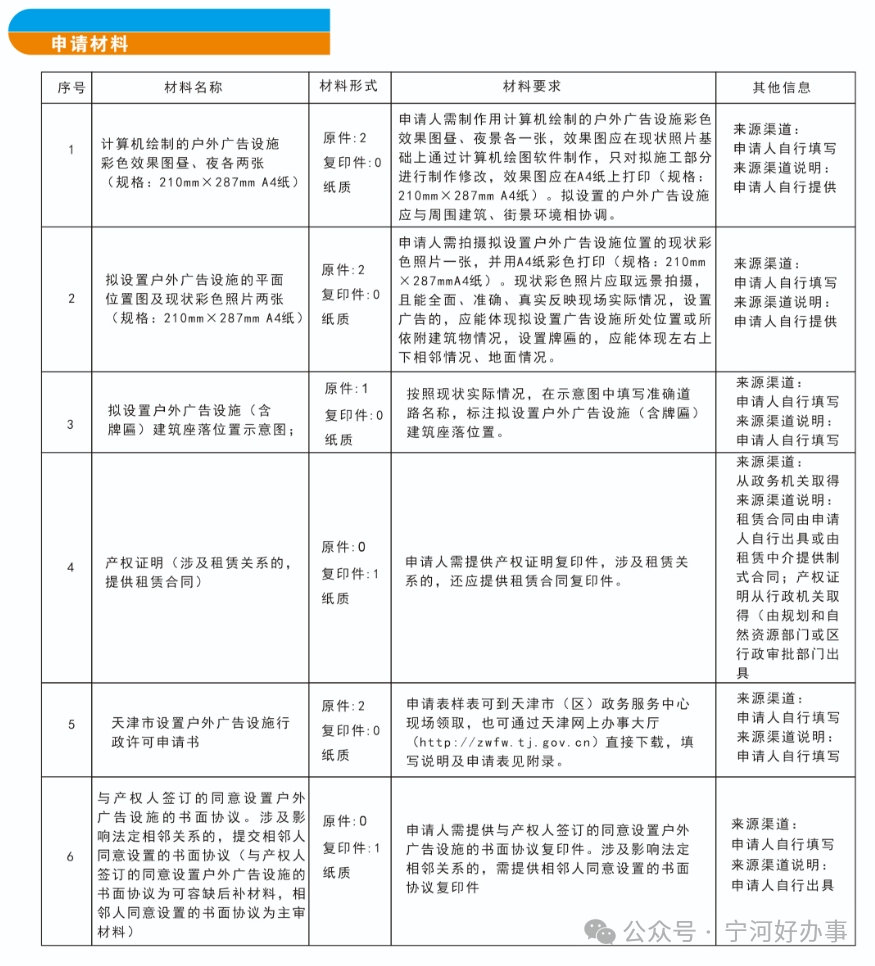 申请材料

| 序号 | 材料名称 | 材料形式 | 材料要求 | 其他信息 |
|---|---|---|---|---|
| 1 | 计算机绘制的户外广告设施彩色效果图昼、夜各两张（规格：210mm×287mm A4纸） | 原件：2 复印件：0 纸质 | 申请人需制作用计算机绘制的户外广告设施彩色效果图昼、夜景各一张，效果图应在现状照片基础上通过计算机绘图软件制作，只对拟施工部分进行制作修改，效果图应在A4纸上打印（规格：210mm×287mm A4纸）。拟设置的户外广告设施应与周围建筑、街景环境相协调。 | 来源渠道：申请人自行填写 来源渠道说明：申请人自行提供 |
| 2 | 拟设置户外广告设施的平面位置图及现状彩色照片两张（规格：210mm×287mm A4纸） | 原件：2 复印件：0 纸质 | 申请人需拍摄拟设置户外广告设施位置的现状彩色照片一张，并用A4纸彩色打印（规格：210mm×287mmA4纸）。现状彩色照片应取远景拍摄，且能全面、准确、真实反映现场实际情况，设置广告的，应能体现拟设置广告设施所处位置或所依附建筑物情况，设置牌匾的，应能体现左右上下相邻情况、地面情况。 | 来源渠道：申请人自行填写 来源渠道说明：申请人自行提供 |
| 3 | 拟设置户外广告设施（含牌匾）建筑座落位置示意图； | 原件：1 复印件：0 纸质 | 按照现状实际情况，在示意图中填写准确道路名称，标注拟设置户外广告设施（含牌匾）建筑座落位置。 | 来源渠道：申请人自行填写 来源渠道说明：申请人自行填写 |
| 4 | 产权证明（涉及租赁关系的，提供租赁合同） | 原件：0 复印件：1 纸质 | 申请人需提供产权证明复印件，涉及租赁关系的，还应提供租赁合同复印件。 | 来源渠道：从政务机关取得 来源渠道说明：租赁合同由申请人自行出具或由租赁中介提供制式合同；产权证明从行政机关取得（由规划和自然资源部门或区行政审批部门出具 |
| 5 | 天津市设置户外广告设施行政许可申请书 | 原件：2 复印件：0 纸质 | 申请表样表可到天津市（区）政务服务中心现场领取，也可通过天津网上办事大厅（http://zwfw.tj.gov.cn）直接下载，填写说明及申请表见附录。 | 来源渠道：申请人自行填写 来源渠道说明：申请人自行填写 |
| 6 | 与产权人签订的同意设置户外广告设施的书面协议。涉及影响法定相邻关系的，提交相邻人同意设置的书面协议（与产权人签订的同意设置户外广告设施的书面协议为可容缺后补材料，相邻人同意设置的书面协议为主审材料） | 原件：0 复印件：1 纸质 | 申请人需提供与产权人签订的同意设置户外广告设施的书面协议复印件。涉及影响法定相邻关系的，需提供相邻人同意设置的书面协议复印件 | 来源渠道：申请人自行填写 来源渠道说明：申请人自行出具 |

公众号 · 宁河好办事